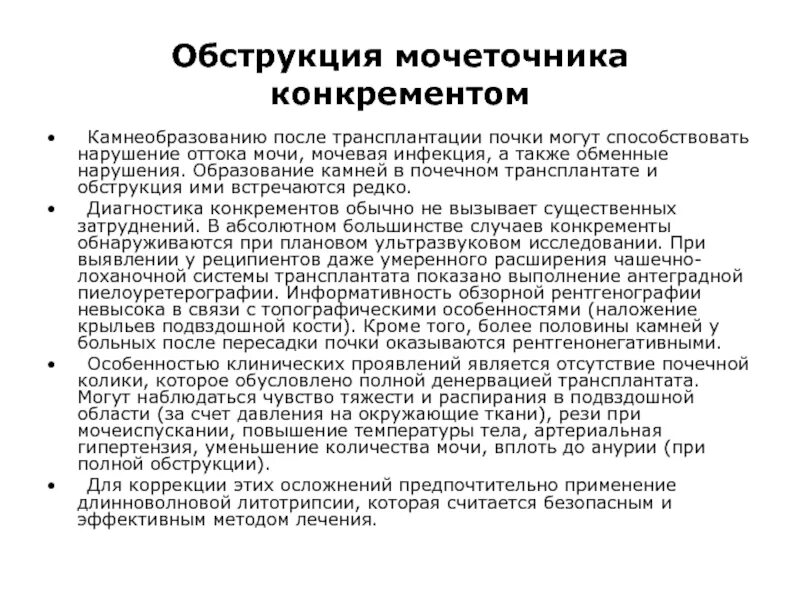 Обструкция мочеточника конкрементом

• Камнеобразованию после трансплантации почки могут способствовать нарушение оттока мочи, мочевая инфекция, а также обменные нарушения. Образование камней в почечном трансплантате и обструкция ими встречаются редко.

• Диагностика конкрементов обычно не вызывает существенных затруднений. В абсолютном большинстве случаев конкременты обнаруживаются при плановом ультразвуковом исследовании. При выявлении у реципиентов даже умеренного расширения чашечно-лоханочной системы трансплантата показано выполнение антеградной пиелоуретерографии. Информативность обзорной рентгенографии невысока в связи с топографическими особенностями (наложение крыльев подвздошной кости). Кроме того, более половины камней у больных после пересадки почки оказываются рентгенонегативными.

• Особенностью клинических проявлений является отсутствие почечной колики, которое обусловлено полной денервацией трансплантата. Могут наблюдаться чувство тяжести и распирания в подвздошной области (за счет давления на окружающие ткани), рези при мочеиспускании, повышение температуры тела, артериальная гипертензия, уменьшение количества мочи, вплоть до анурии (при полной обструкции).

• Для коррекции этих осложнений предпочтительно применение длинноволновой литотрипсии, которая считается безопасным и эффективным методом лечения.